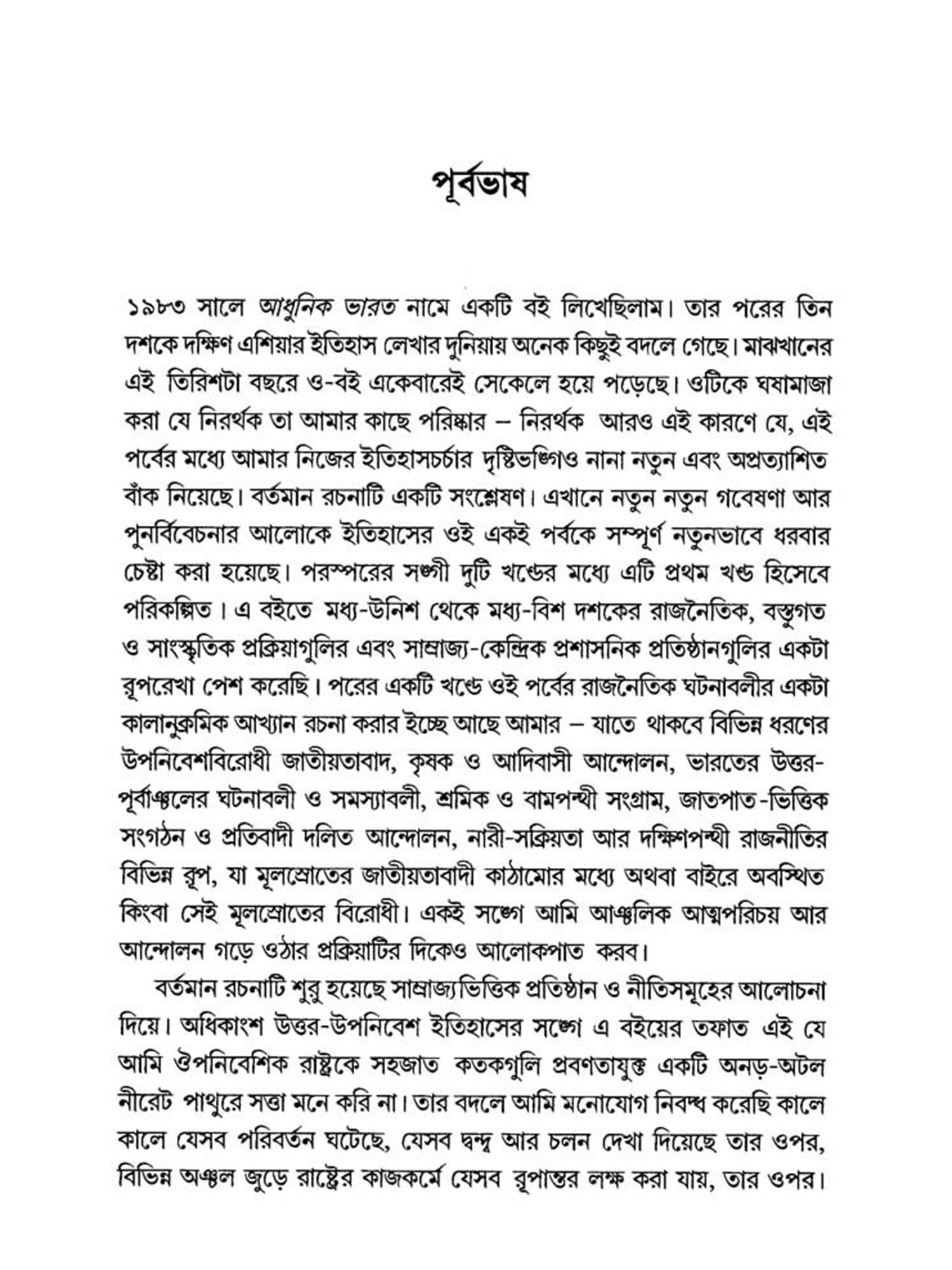 পূর্বভাষ

১৯৮৩ সালে আধুনিক ভারত নামে একটি বই লিখেছিলাম। তার পরের তিন দশকে দক্ষিণ এশিয়ার ইতিহাস লেখার দুনিয়ায় অনেক কিছুই বদলে গেছে। মাঝখানের এই তিরিশটা বছরে ও-বই একেবারেই সেকেলে হয়ে পড়েছে। ওটিকে ঘষামাজা করা যে নিরর্থক তা আমার কাছে পরিষ্কার – নিরর্থক আরও এই কারণে যে, এই পর্বের মধ্যে আমার নিজের ইতিহাসচর্চার দৃষ্টিভঙ্গিও নানা নতুন এবং অপ্রত্যাশিত বাঁক নিয়েছে। বর্তমান রচনাটি একটি সংশ্লেষণ। এখানে নতুন নতুন গবেষণা আর পুনর্বিবেচনার আলোকে ইতিহাসের ওই একই পর্বকে সম্পূর্ণ নতুনভাবে ধরবার চেষ্টা করা হয়েছে। পরস্পরের সঙ্গী দুটি খণ্ডের মধ্যে এটি প্রথম খণ্ড হিসেবে পরিকল্পিত। এ বইতে মধ্য-উনিশ থেকে মধ্য-বিশ দশকের রাজনৈতিক, বস্তুগত ও সাংস্কৃতিক প্রক্রিয়াগুলির এবং সাম্রাজ্য-কেন্দ্রিক প্রশাসনিক প্রতিষ্ঠানগুলির একটা রূপরেখা পেশ করেছি। পরের একটি খণ্ডে ওই পর্বের রাজনৈতিক ঘটনাবলীর একটা কালানুক্রমিক আখ্যান রচনা করার ইচ্ছে আছে আমার – যাতে থাকবে বিভিন্ন ধরণের উপনিবেশবিরোধী জাতীয়তাবাদ, কৃষক ও আদিবাসী আন্দোলন, ভারতের উত্তর-পূর্বাঞ্চলের ঘটনাবলী ও সমস্যাবলী, শ্রমিক ও বামপন্থী সংগ্রাম, জাতপাত-ভিত্তিক সংগঠন ও প্রতিবাদী দলিত আন্দোলন, নারী-সক্রিয়তা আর দক্ষিণপন্থী রাজনীতির বিভিন্ন রূপ, যা মূলস্রোতের জাতীয়তাবাদী কাঠামোর মধ্যে অথবা বাইরে অবস্থিত কিংবা সেই মূলস্রোতের বিরোধী। একই সঙ্গে আমি আঞ্চলিক আত্মপরিচয় আর আন্দোলন গড়ে ওঠার প্রক্রিয়াটির দিকেও আলোকপাত করব।

বর্তমান রচনাটি শুরু হয়েছে সাম্রাজ্যভিত্তিক প্রতিষ্ঠান ও নীতিসমূহের আলোচনা দিয়ে। অধিকাংশ উত্তর-উপনিবেশ ইতিহাসের সঙ্গে এ বইয়ের তফাত এই যে আমি ঔপনিবেশিক রাষ্ট্রকে সহজাত কতকগুলি প্রবণতাযুক্ত একটি অনড়-অটল নীরেট পাথুরে সত্তা মনে করি না। তার বদলে আমি মনোযোগ নিবদ্ধ করেছি কালে কালে যেসব পরিবর্তন ঘটেছে, যেসব দ্বন্দ্ব আর চলন দেখা দিয়েছে তার ওপর, বিভিন্ন অঞ্চল জুড়ে রাষ্ট্রের কাজকর্মে যেসব রূপান্তর লক্ষ করা যায়, তার ওপর।